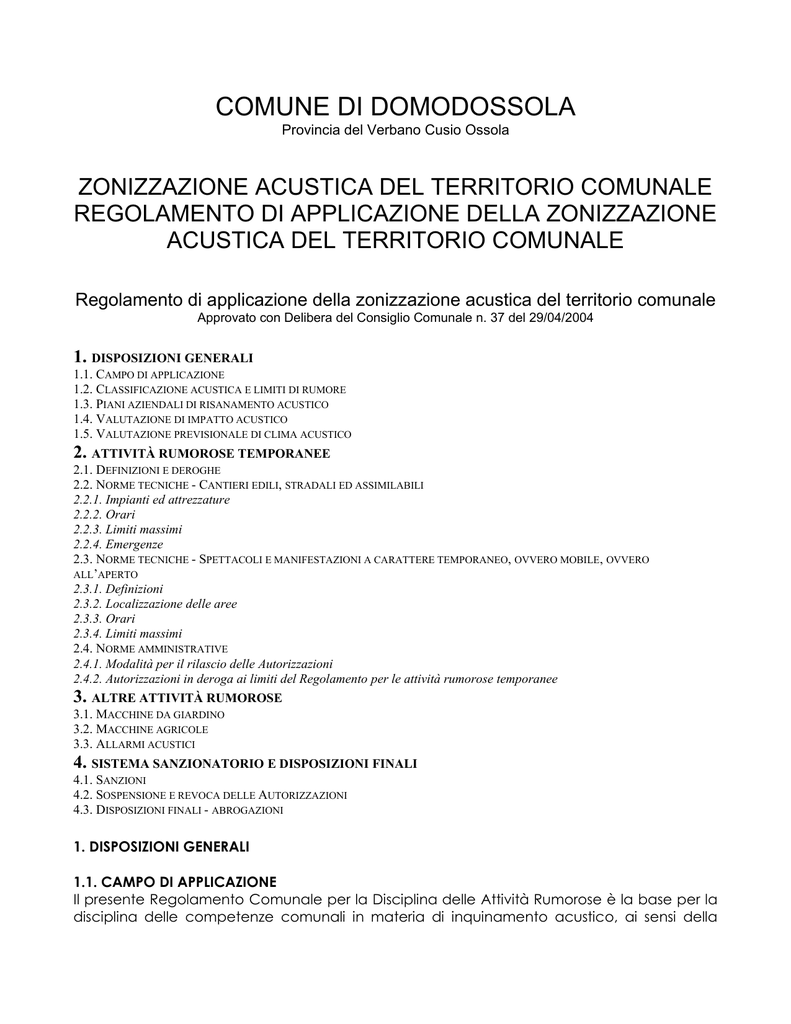 COMUNE DI DOMODOSSOLA
Provincia del Verbano Cusio Ossola

ZONIZZAZIONE ACUSTICA DEL TERRITORIO COMUNALE
REGOLAMENTO DI APPLICAZIONE DELLA ZONIZZAZIONE ACUSTICA DEL TERRITORIO COMUNALE

Regolamento di applicazione della zonizzazione acustica del territorio comunale
Approvato con Delibera del Consiglio Comunale n. 37 del 29/04/2004

1. DISPOSIZIONI GENERALI
1.1. CAMPO DI APPLICAZIONE
1.2. CLASSIFICAZIONE ACUSTICA E LIMITI DI RUMORE
1.3. PIANI AZIENDALI DI RISANAMENTO ACUSTICO
1.4. VALUTAZIONE DI IMPATTO ACUSTICO
1.5. VALUTAZIONE PREVISIONALE DI CLIMA ACUSTICO
2. ATTIVITÀ RUMOROSE TEMPORANEE
2.1. DEFINIZIONI E DEROGHE
2.2. NORME TECNICHE - CANTIERI EDILI, STRADALI ED ASSIMILABILI
2.2.1. Impianti ed attrezzature
2.2.2. Orari
2.2.3. Limiti massimi
2.2.4. Emergenze
2.3. NORME TECNICHE - SPETTACOLI E MANIFESTAZIONI A CARATTERE TEMPORANEO, OVVERO MOBILE, OVVERO ALL'APERTO
2.3.1. Definizioni
2.3.2. Localizzazione delle aree
2.3.3. Orari
2.3.4. Limiti massimi
2.4. NORME AMMINISTRATIVE
2.4.1. Modalità per il rilascio delle Autorizzazioni
2.4.2. Autorizzazioni in deroga ai limiti del Regolamento per le attività rumorose temporanee
3. ALTRE ATTIVITÀ RUMOROSE
3.1. MACCHINE DA GIARDINO
3.2. MACCHINE AGRICOLE
3.3. ALLARMI ACUSTICI
4. SISTEMA SANZIONATORIO E DISPOSIZIONI FINALI
4.1. SANZIONI
4.2. SOSPENSIONE E REVOCA DELLE AUTORIZZAZIONI
4.3. DISPOSIZIONI FINALI - ABROGAZIONI

1. DISPOSIZIONI GENERALI

1.1. CAMPO DI APPLICAZIONE
Il presente Regolamento Comunale per la Disciplina delle Attività Rumorose è la base per la disciplina delle competenze comunali in materia di inquinamento acustico, ai sensi della